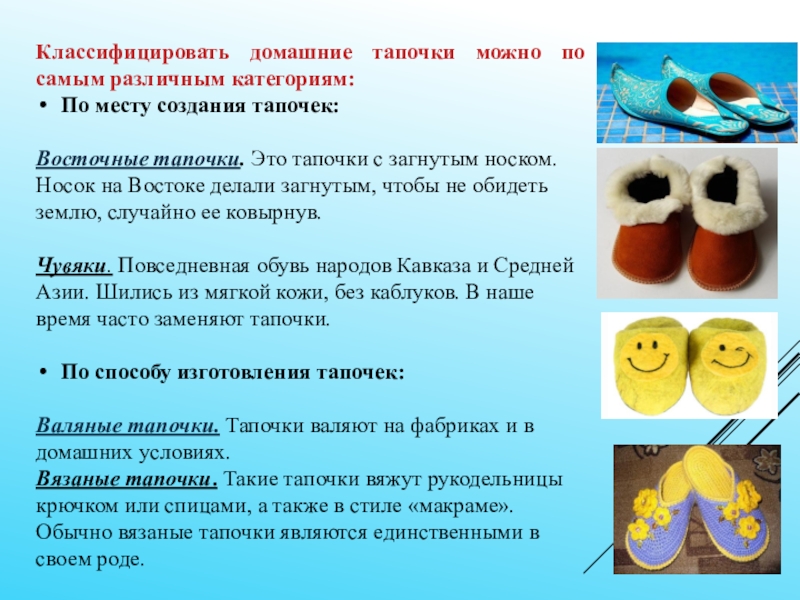 Классифицировать домашние тапочки можно по самым различным категориям:

• По месту создания тапочек:

Восточные тапочки. Это тапочки с загнутым носком. Носок на Востоке делали загнутым, чтобы не обидеть землю, случайно ее ковырнув.

Чувяки. Повседневная обувь народов Кавказа и Средней Азии. Шились из мягкой кожи, без каблуков. В наше время часто заменяют тапочки.

• По способу изготовления тапочек:

Валяные тапочки. Тапочки валяют на фабриках и в домашних условиях.
Вязаные тапочки. Такие тапочки вяжут рукодельницы крючком или спицами, а также в стиле «макраме». Обычно вязаные тапочки являются единственными в своем роде.